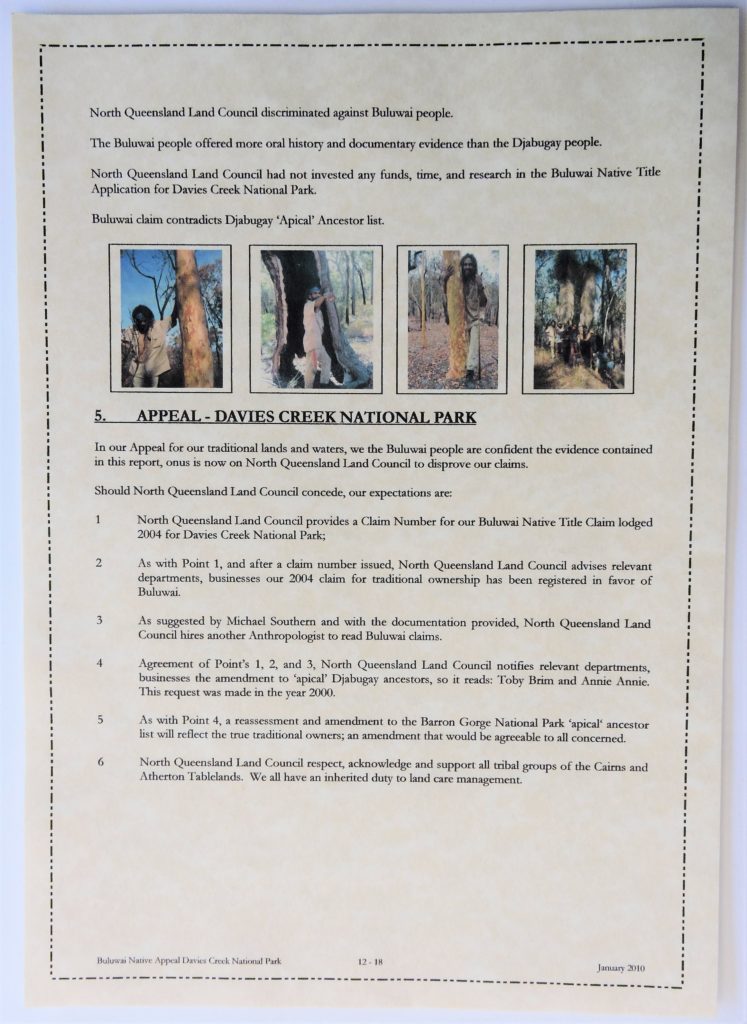 North Queensland Land Council discriminated against Buluwai people.

The Buluwai people offered more oral history and documentary evidence than the Djabugay people.

North Queensland Land Council had not invested any funds, time, and research in the Buluwai Native Title Application for Davies Creek National Park.

Buluwai claim contradicts Djabugay 'Apical' Ancestor list.

5. APPEAL - DAVIES CREEK NATIONAL PARK

In our Appeal for our traditional lands and waters, we the Buluwai people are confident the evidence contained in this report, onus is now on North Queensland Land Council to disprove our claims.

Should North Queensland Land Council concede, our expectations are:

1 North Queensland Land Council provides a Claim Number for our Buluwai Native Title Claim lodged 2004 for Davies Creek National Park;

2 As with Point 1, and after a claim number issued, North Queensland Land Council advises relevant departments, businesses our 2004 claim for traditional ownership has been registered in favor of Buluwai.

3 As suggested by Michael Southern and with the documentation provided, North Queensland Land Council hires another Anthropologist to read Buluwai claims.

4 Agreement of Point's 1, 2, and 3, North Queensland Land Council notifies relevant departments, businesses the amendment to 'apical' Djabugay ancestors, so it reads: Toby Brim and Annie Annie. This request was made in the year 2000.

5 As with Point 4, a reassessment and amendment to the Barron Gorge National Park 'apical' ancestor list will reflect the true traditional owners; an amendment that would be agreeable to all concerned.

6 North Queensland Land Council respect, acknowledge and support all tribal groups of the Cairns and Atherton Tablelands. We all have an inherited duty to land care management.

Buluwai Native Appeal Davies Creek National Park 12 - 18 January 2010